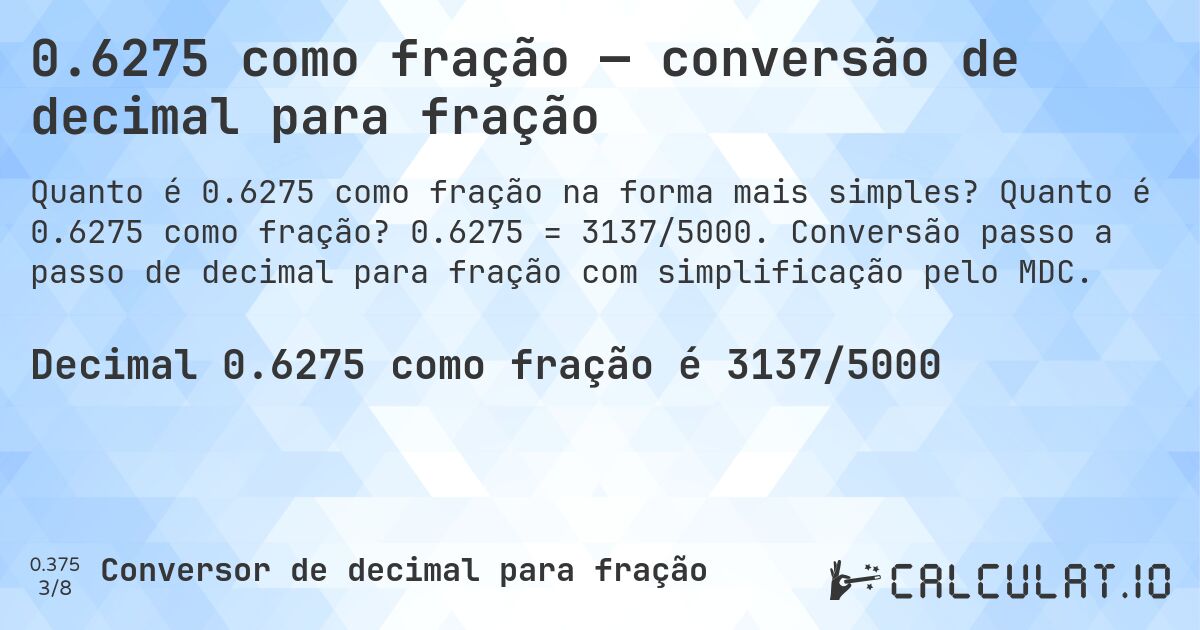 0.6275 como fração — conversão de decimal para fração

Quanto é 0.6275 como fração na forma mais simples? Quanto é 0.6275 como fração? 0.6275 = 3137/5000. Conversão passo a passo de decimal para fração com simplificação pelo MDC.

Decimal 0.6275 como fração é 3137/5000

0.375
3/8
Conversor de decimal para fração

CALCULAT.IO